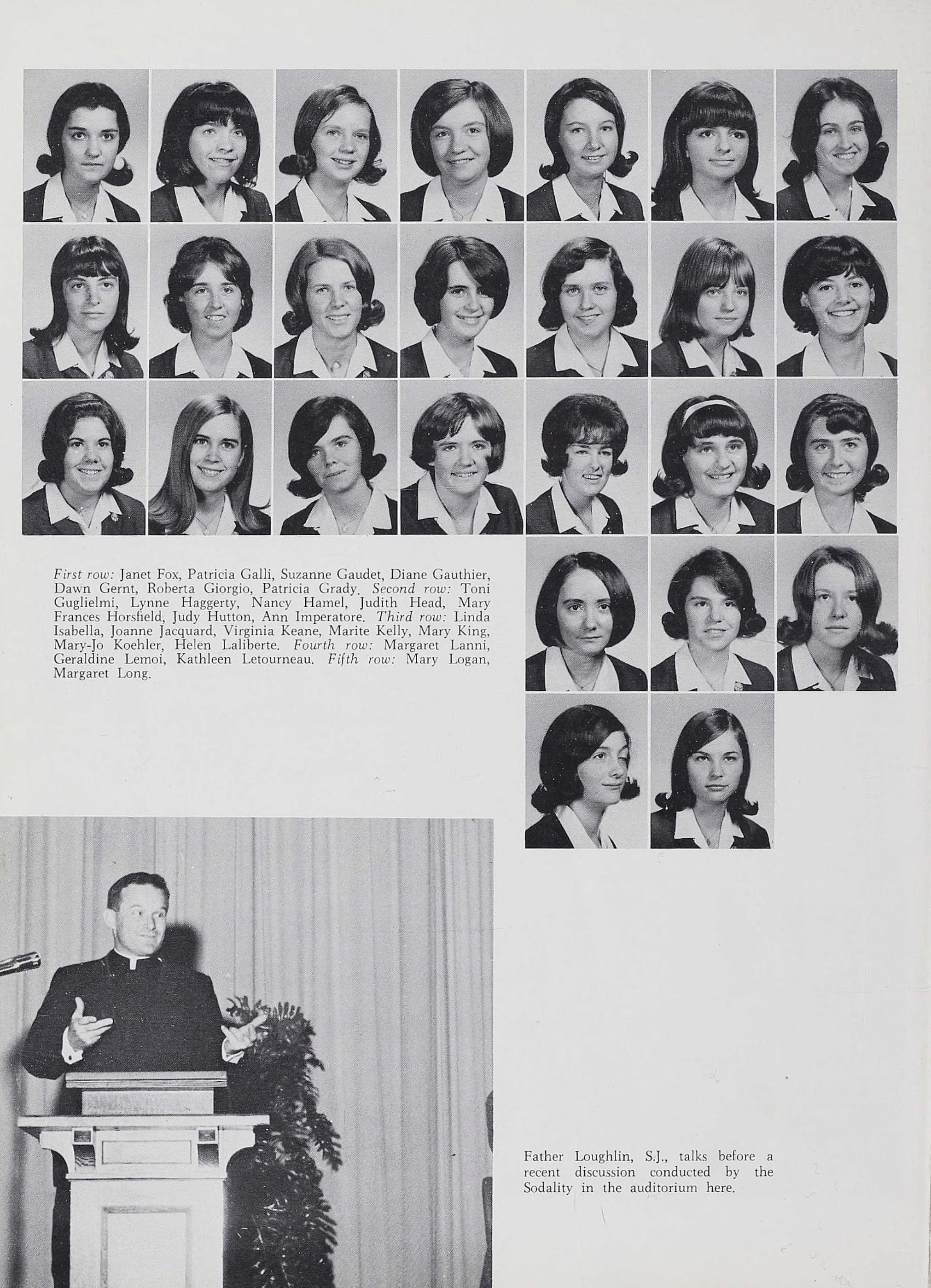 First row: Janet Fox, Patricia Galli, Suzanne Gaudet, Diane Gauthier, Dawn Gernt, Roberta Giorgio, Patricia Grady. Second row: Toni Guglielmi, Lynne Haggerty, Nancy Hamel, Judith Head, Mary Frances Horsfield, Judy Hutton, Ann Imperatore. Third row: Linda Isabella, Joanne Jacquard, Virginia Keane, Marite Kelly, Mary King, Mary-Jo Koehler, Helen Laliberte. Fourth row: Margaret Lanni, Geraldine Lemoi, Kathleen Letourneau. Fifth row: Mary Logan, Margaret Long.

Father Loughlin, S.J., talks before a recent discussion conducted by the Sodality in the auditorium here.